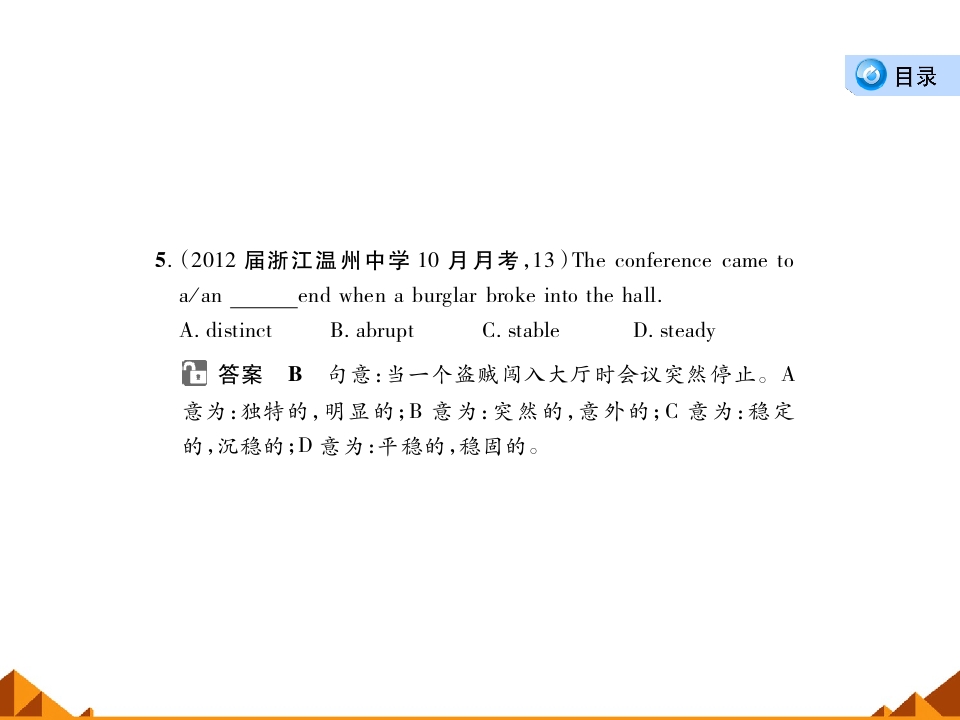 目录

5.(2012届浙江温州中学10月月考,13)The conference came to a/an ____end when a burglar broke into the hall.

A. distinct B. abrupt C. stable D. steady

答案 B 句意:当一个盗贼闯入大厅时会议突然停止。A意为:独特的,明显的;B意为:突然的,意外的;C意为:稳定的,沉稳的;D意为:平稳的,稳固的。